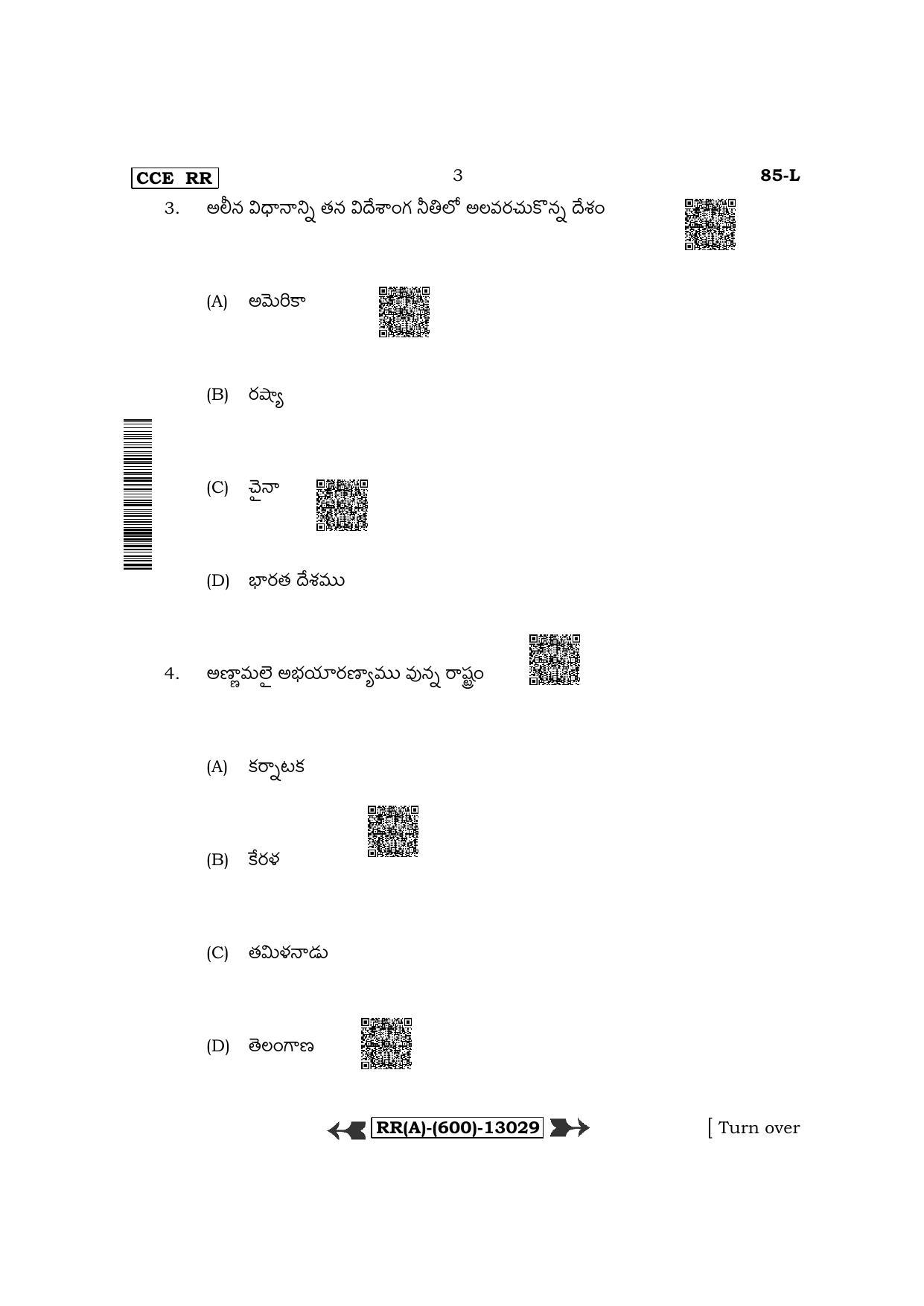 CCE RR

3

85-L

3. అలీన విధానాన్ని తన విదేశాంగ నీతిలో అలవరచుకొన్న దేశం

(A) అమెరికా

(B) రష్యా

(C) చైనా

(D) భారత దేశము

4. అణ్ణామలై అభయారణ్యాము వున్న రాష్ట్రం

(A) కర్నాటక

(B) కేరళ

(C) తమిళనాడు

(D) తెలంగాణ

RR(A)-(600)-13029

[ Turn over